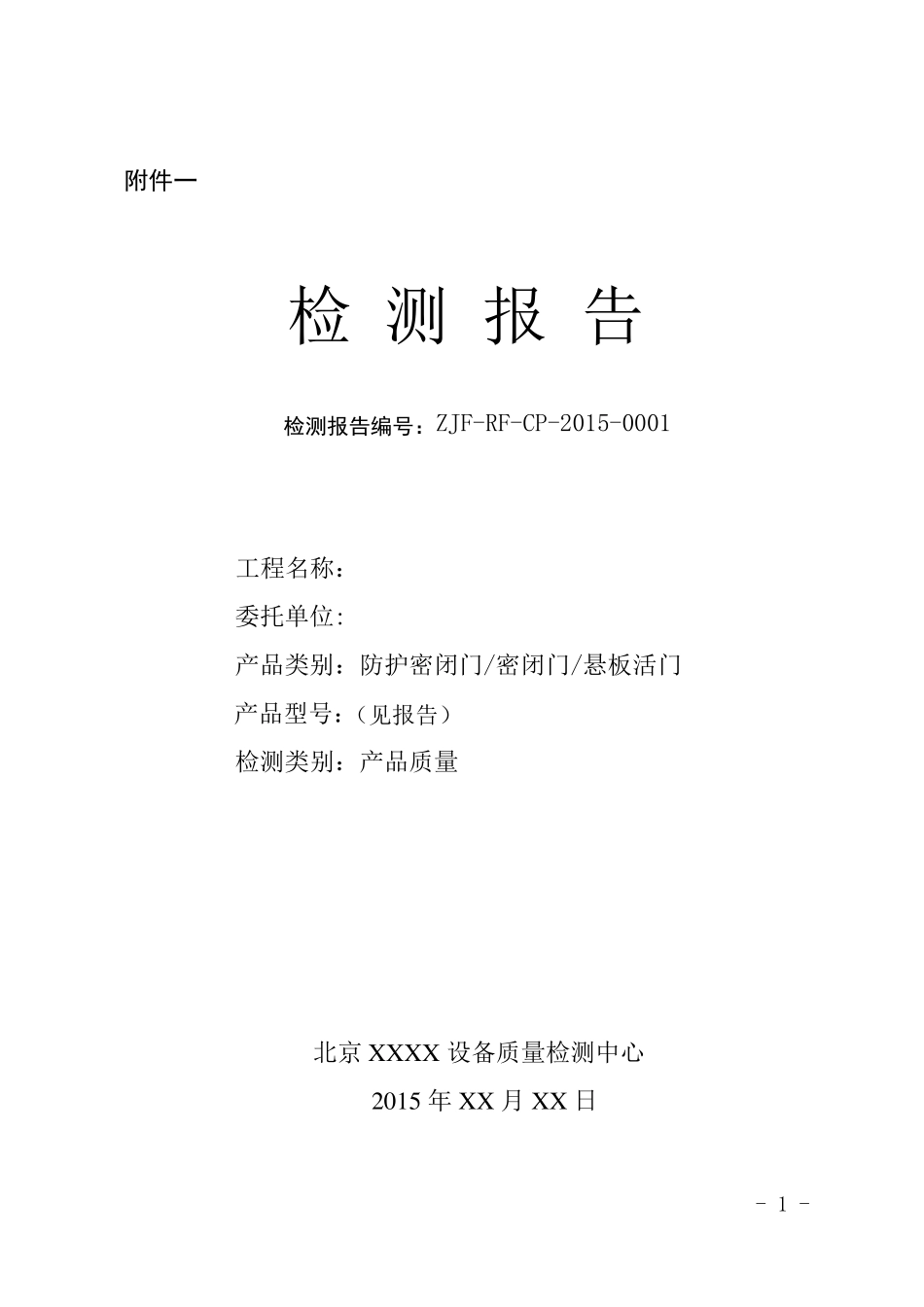 附件一

检 测 报 告

检测报告编号：ZJF-RF-CP-2015-0001

工程名称：
委托单位:
产品类别：防护密闭门/密闭门/悬板活门
产品型号：（见报告）
检测类别：产品质量

北京 XXXX 设备质量检测中心
2015 年 XX 月 XX 日

- 1 -